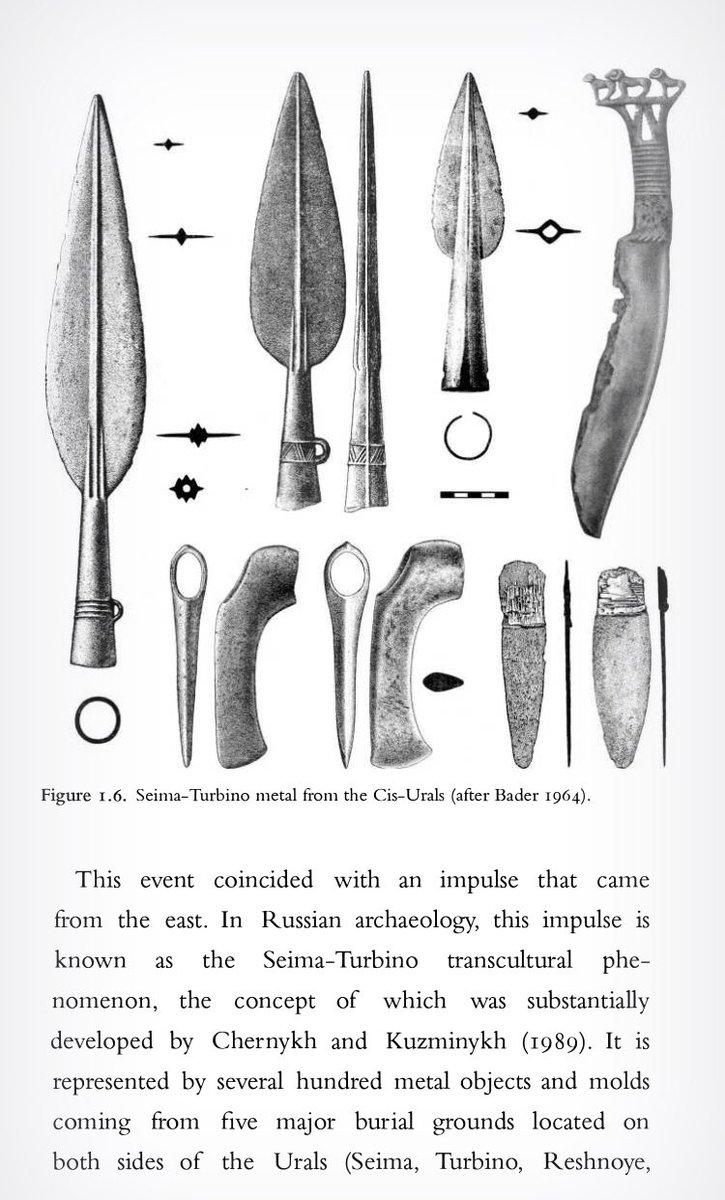 Figure 1.6. Seima-Turbino metal from the Cis-Urals (after Bader 1964).

This event coincided with an impulse that came from the east. In Russian archaeology, this impulse is known as the Seima-Turbino transcultural phenomenon, the concept of which was substantially developed by Chernykh and Kuzminykh (1989). It is represented by several hundred metal objects and molds coming from five major burial grounds located on both sides of the Urals (Seima, Turbino, Reshnoye,